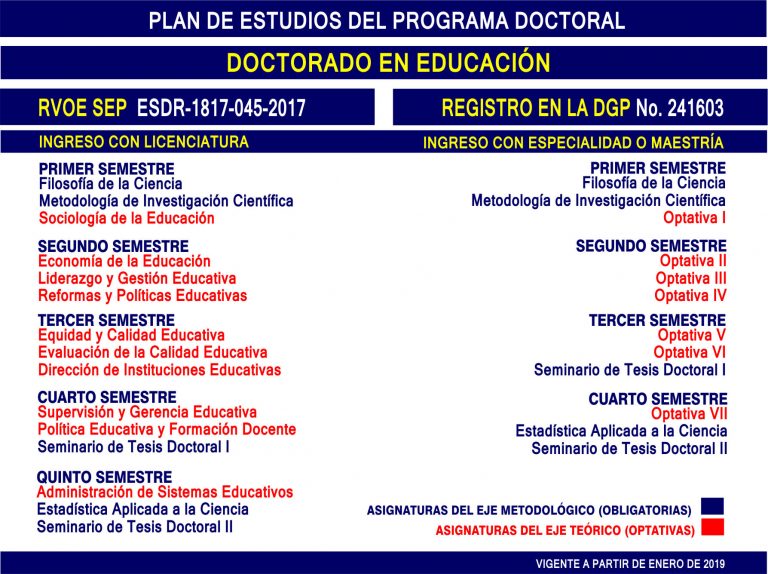 PLAN DE ESTUDIOS DEL PROGRAMA DOCTORAL

DOCTORADO EN EDUCACIÓN

RVOE SEP ESDR-1817-045-2017

REGISTRO EN LA DGP No. 241603

INGRESO CON LICENCIATURA

PRIMER SEMESTRE
Filosofía de la Ciencia
Metodología de Investigación Científica
Sociología de la Educación

SEGUNDO SEMESTRE
Economía de la Educación
Liderazgo y Gestión Educativa
Reformas y Políticas Educativas

TERCER SEMESTRE
Equidad y Calidad Educativa
Evaluación de la Calidad Educativa
Dirección de Instituciones Educativas

CUARTO SEMESTRE
Supervisión y Gerencia Educativa
Política Educativa y Formación Docente
Seminario de Tesis Doctoral I

QUINTO SEMESTRE
Administración de Sistemas Educativos
Estadística Aplicada a la Ciencia
Seminario de Tesis Doctoral II

INGRESO CON ESPECIALIDAD O MAESTRÍA

PRIMER SEMESTRE
Filosofía de la Ciencia
Metodología de Investigación Científica
Optativa I

SEGUNDO SEMESTRE
Optativa II
Optativa III
Optativa IV

TERCER SEMESTRE
Optativa V
Optativa VI
Seminario de Tesis Doctoral I

CUARTO SEMESTRE
Optativa VII
Estadística Aplicada a la Ciencia
Seminario de Tesis Doctoral II

ASIGNATURAS DEL EJE METODOLÓGICO (OBLIGATORIAS)
ASIGNATURAS DEL EJE TEÓRICO (OPTATIVAS)

VIGENTE A PARTIR DE ENERO DE 2019